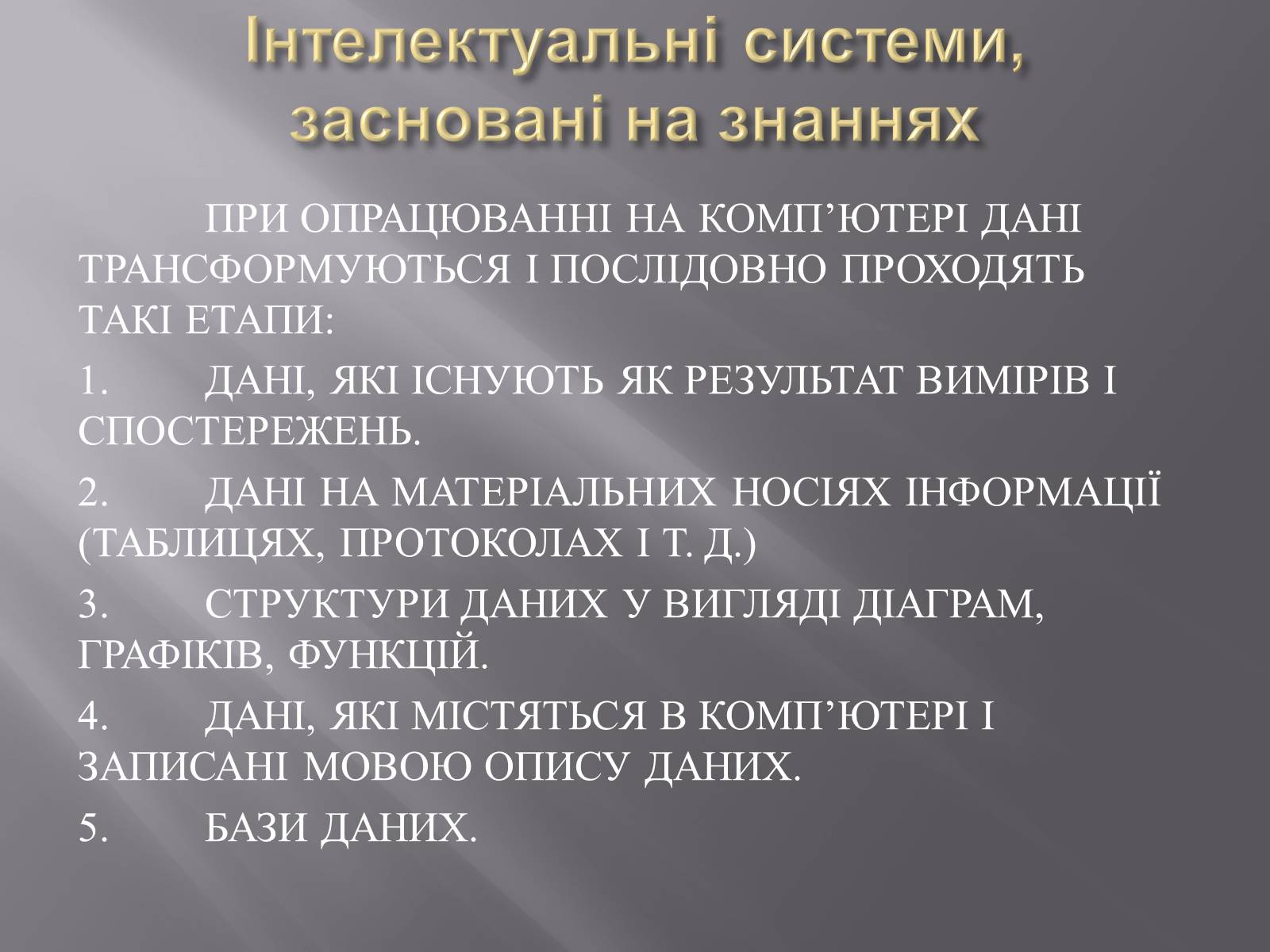 Інтелектуальні системи, засновані на знаннях

ПРИ ОПРАЦЮВАННІ НА КОМП’ЮТЕРІ ДАНІ ТРАНСФОРМУЮТЬСЯ І ПОСЛІДОВНО ПРОХОДЯТЬ ТАКІ ЕТАПИ:

1. ДАНІ, ЯКІ ІСНУЮТЬ ЯК РЕЗУЛЬТАТ ВИМІРІВ І СПОСТЕРЕЖЕНЬ.

2. ДАНІ НА МАТЕРІАЛЬНИХ НОСІЯХ ІНФОРМАЦІЇ (ТАБЛИЦЯХ, ПРОТОКОЛАХ І Т. Д.)

3. СТРУКТУРИ ДАНИХ У ВИГЛЯДІ ДІАГРАМ, ГРАФІКІВ, ФУНКЦІЙ.

4. ДАНІ, ЯКІ МІСТЯТЬСЯ В КОМП’ЮТЕРІ І ЗАПИСАНІ МОВОЮ ОПИСУ ДАНИХ.

5. БАЗИ ДАНИХ.